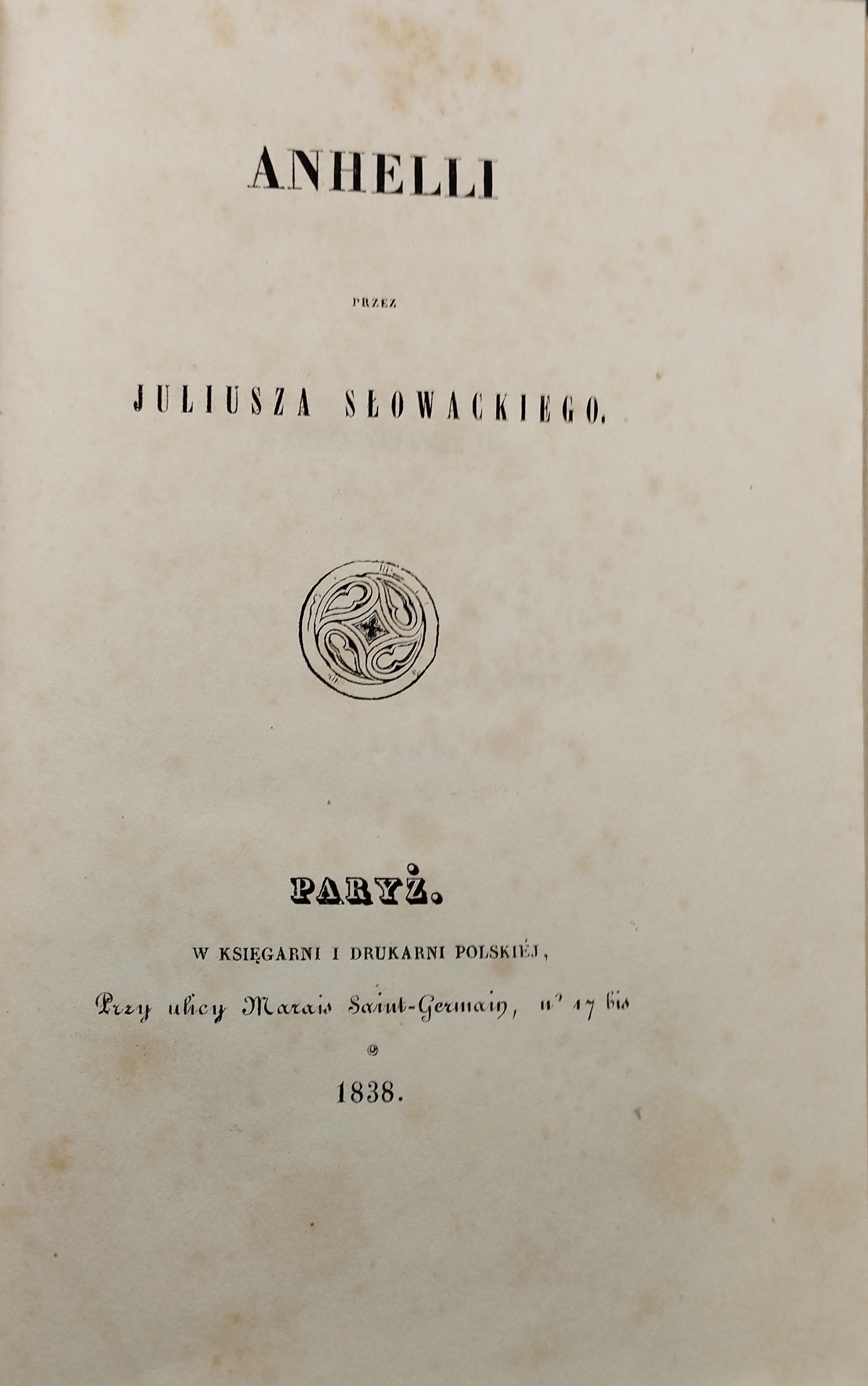 ANHELLI

PRZEZ

JULIUSZA SŁOWACKIEGO.

PARYŻ.

W KSIĘGARNI I DRUKARNI POLSKIÉJ,

Przy ulicy Marais Saint-Germain, n° 17 bis

1838.